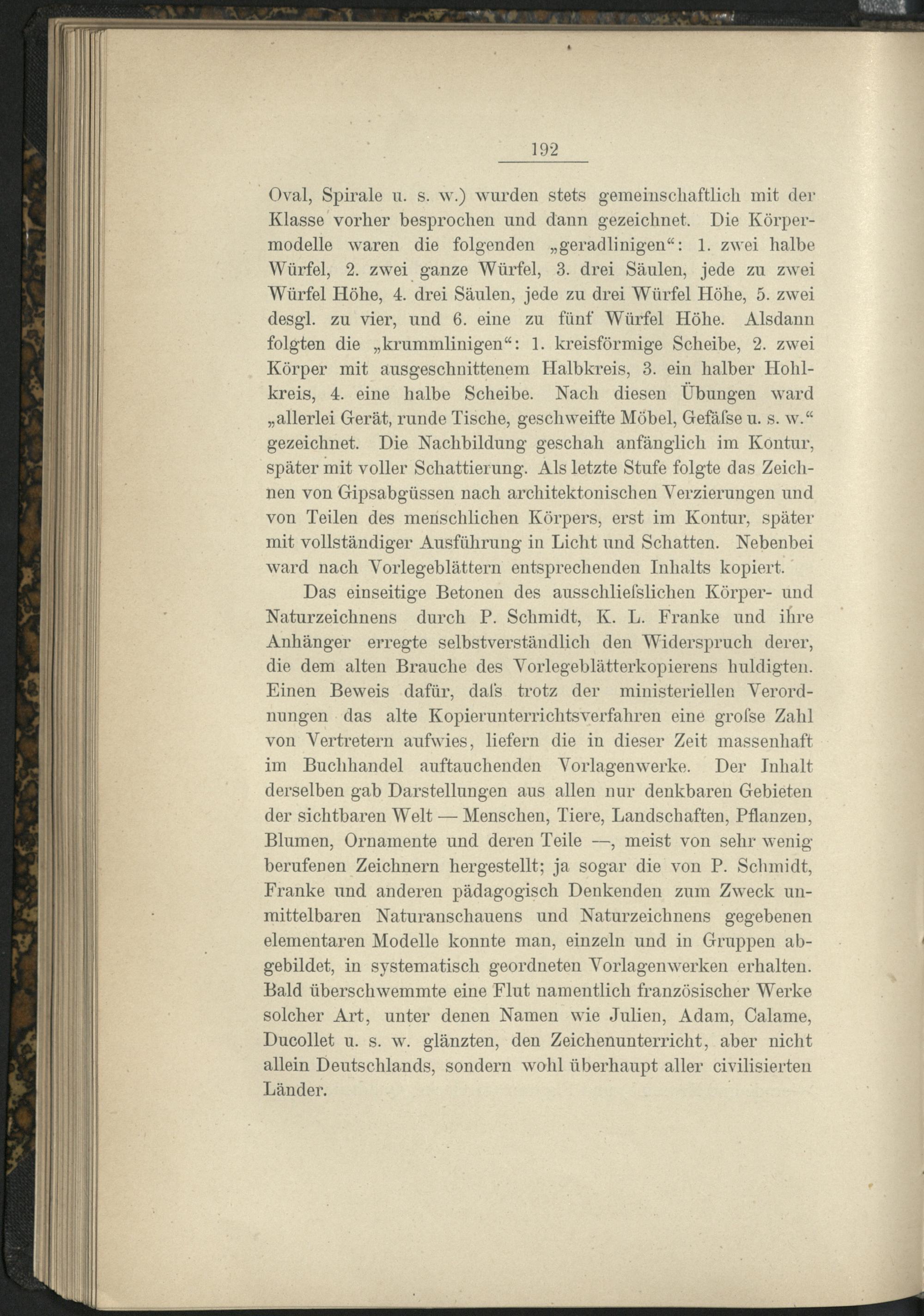 192

Oval, Spirale u. s. w.) wurden stets gemeinschaftlich mit der Klasse vorher besprochen und dann gezeichnet. Die Körpermodelle waren die folgenden „geradlinigen“: 1. zwei halbe Würfel, 2. zwei ganze Würfel, 3. drei Säulen, jede zu zwei Würfel Höhe, 4. drei Säulen, jede zu drei Würfel Höhe, 5. zwei desgl. zu vier, und 6. eine zu fünf Würfel Höhe. Alsdann folgten die „krummlinigen“: 1. kreisförmige Scheibe, 2. zwei Körper mit ausgeschnittenem Halbkreis, 3. ein halber Hohlkreis, 4. eine halbe Scheibe. Nach diesen Übungen ward „allerlei Gerät, runde Tische, geschweifte Möbel, Gefäſse u. s. w.“ gezeichnet. Die Nachbildung geschah anfänglich im Kontur, später mit voller Schattierung. Als letzte Stufe folgte das Zeichnen von Gipsabgüssen nach architektonischen Verzierungen und von Teilen des menschlichen Körpers, erst im Kontur, später mit vollständiger Ausführung in Licht und Schatten. Nebenbei ward nach Vorlegeblättern entsprechenden Inhalts kopiert.

Das einseitige Betonen des ausschlieſslichen Körper- und Naturzeichnens durch P. Schmidt, K. L. Franke und ihre Anhänger erregte selbstverständlich den Widerspruch derer, die dem alten Brauche des Vorlegeblätterkopierens huldigten. Einen Beweis dafür, daſs trotz der ministeriellen Verordnungen das alte Kopierunterrichtsverfahren eine groſse Zahl von Vertretern aufwies, liefern die in dieser Zeit massenhaft im Buchhandel auftauchenden Vorlagenwerke. Der Inhalt derselben gab Darstellungen aus allen nur denkbaren Gebieten der sichtbaren Welt — Menschen, Tiere, Landschaften, Pflanzen, Blumen, Ornamente und deren Teile —, meist von sehr wenig berufenen Zeichnern hergestellt; ja sogar die von P. Schmidt, Franke und anderen pädagogisch Denkenden zum Zweck unmittelbaren Naturanschauens und Naturzeichnens gegebenen elementaren Modelle konnte man, einzeln und in Gruppen abgebildet, in systematisch geordneten Vorlagenwerken erhalten. Bald überschwemmte eine Flut namentlich französischer Werke solcher Art, unter denen Namen wie Julien, Adam, Calame, Ducollet u. s. w. glänzten, den Zeichenunterricht, aber nicht allein Deutschlands, sondern wohl überhaupt aller civilisierten Länder.